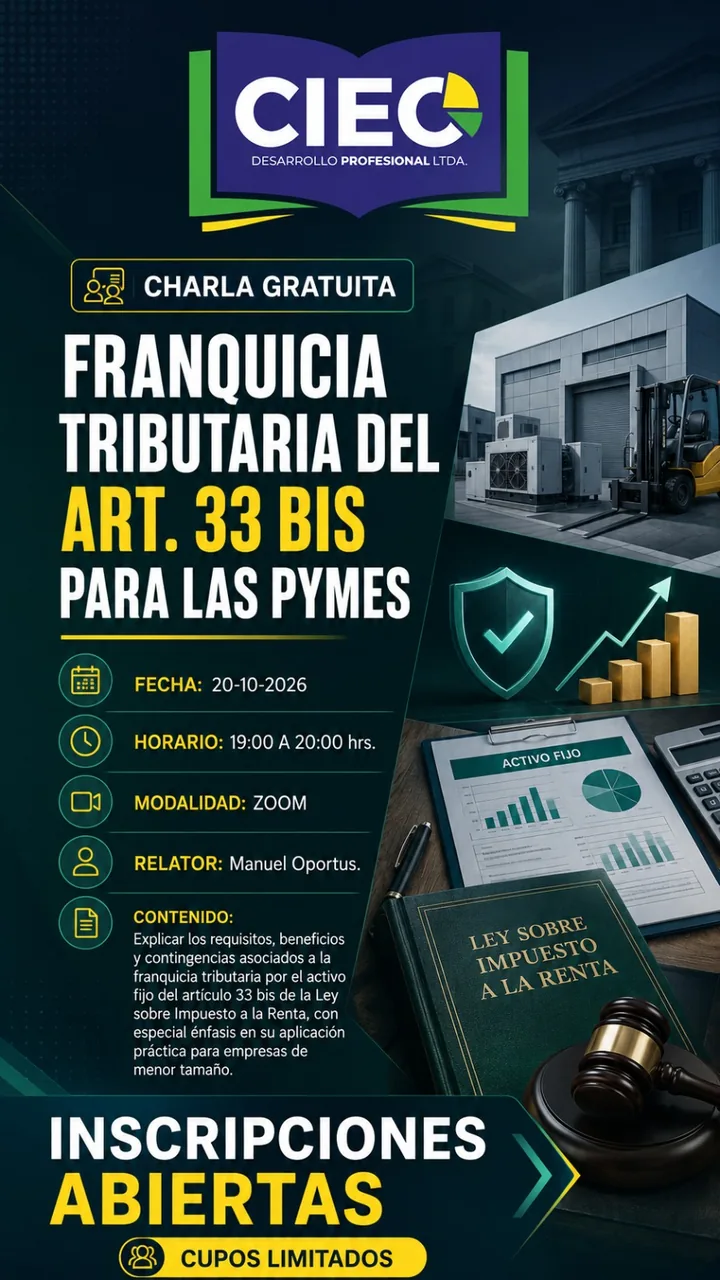 CIEC
DESARROLLO PROFESIONAL LTDA.

CHARLA GRATUITA

FRANQUICIA TRIBUTARIA DEL ART. 33 BIS PARA LAS PYMES

FECHA: 20-10-2026

HORARIO: 19:00 A 20:00 hrs.

MODALIDAD: ZOOM

RELATOR: Manuel Oportus.

CONTENIDO:
Explicar los requisitos, beneficios y contingencias asociados a la franquicia tributaria por el activo fijo del artículo 33 bis de la Ley sobre Impuesto a la Renta, con especial énfasis en su aplicación práctica para empresas de menor tamaño.

ACTIVO FIJO

LEY SOBRE IMPUESTO A LA RENTA

INSCRIPCIONES ABIERTAS

CUPOS LIMITADOS